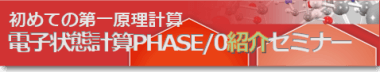 初めての第一原理計算
電子状態計算PHASE/0紹介セミナー